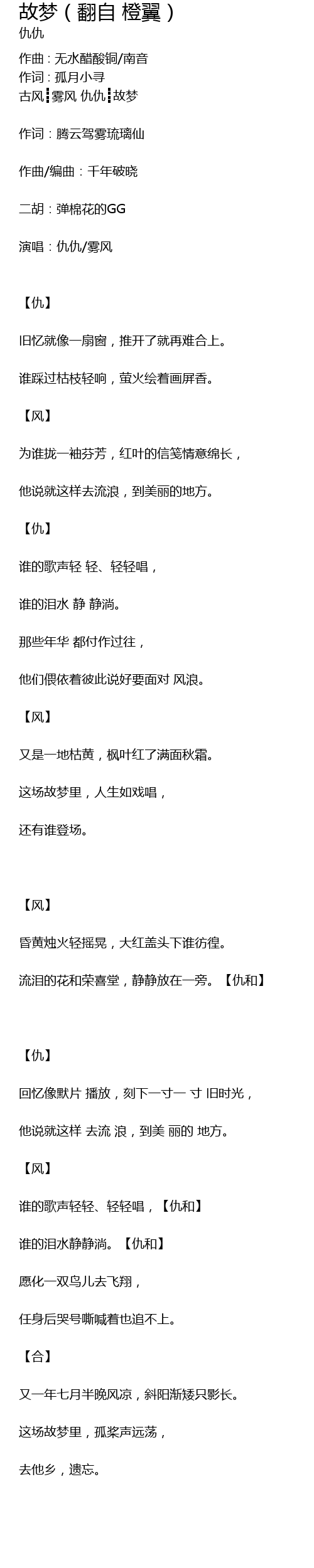 故梦（翻自 橙翼）

仇仇

作曲：无水醋酸铜/南音
作词：孤月小寻
古风┇雾风 仇仇┇故梦

作词：腾云驾雾琉璃仙

作曲/编曲：千年破晓

二胡：弹棉花的GG

演唱：仇仇/雾风

【仇】

旧忆就像一扇窗，推开了就再难合上。

谁踩过枯枝轻响，萤火绘着画屏香。

【风】

为谁拢一袖芬芳，红叶的信笺情意绵长，

他说就这样去流浪，到美丽的地方。

【仇】

谁的歌声轻 轻、轻轻唱，

谁的泪水 静 静淌。

那些年华 都付作过往，

他们偎依着彼此说好要面对 风浪。

【风】

又是一地枯黄，枫叶红了满面秋霜。

这场故梦里，人生如戏唱，

还有谁登场。

【风】

昏黄烛火轻摇晃，大红盖头下谁彷徨。

流泪的花和荣喜堂，静静放在一旁。【仇和】

【仇】

回忆像默片 播放，刻下一寸一 寸 旧时光，

他说就这样 去流 浪，到美 丽的 地方。

【风】

谁的歌声轻轻、轻轻唱，【仇和】

谁的泪水静静淌。【仇和】

愿化一双鸟儿去飞翔，

任身后哭号嘶喊着也追不上。

【合】

又一年七月半晚风凉，斜阳渐矮只影长。

这场故梦里，孤桨声远荡，

去他乡，遗忘。